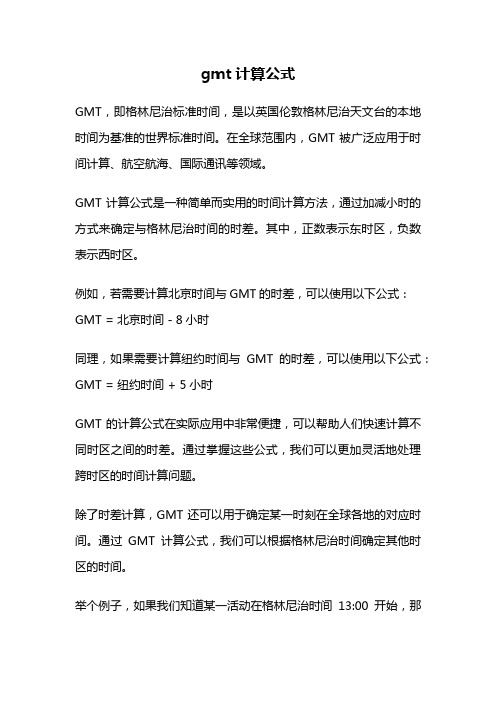 gmt 计算公式

GMT，即格林尼治标准时间，是以英国伦敦格林尼治天文台的本地时间为基准的世界标准时间。在全球范围内，GMT 被广泛应用于时间计算、航空航海、国际通讯等领域。

GMT 计算公式是一种简单而实用的时间计算方法，通过加减小时的方式来确定与格林尼治时间的时差。其中，正数表示东时区，负数表示西时区。

例如，若需要计算北京时间与 GMT 的时差，可以使用以下公式：
GMT = 北京时间 - 8 小时

同理，如果需要计算纽约时间与 GMT 的时差，可以使用以下公式：
GMT = 纽约时间 + 5 小时

GMT 的计算公式在实际应用中非常便捷，可以帮助人们快速计算不同时区之间的时差。通过掌握这些公式，我们可以更加灵活地处理跨时区的时间计算问题。

除了时差计算，GMT 还可以用于确定某一时刻在全球各地的对应时间。通过 GMT 计算公式，我们可以根据格林尼治时间确定其他时区的时间。

举个例子，如果我们知道某一活动在格林尼治时间 13:00 开始，那